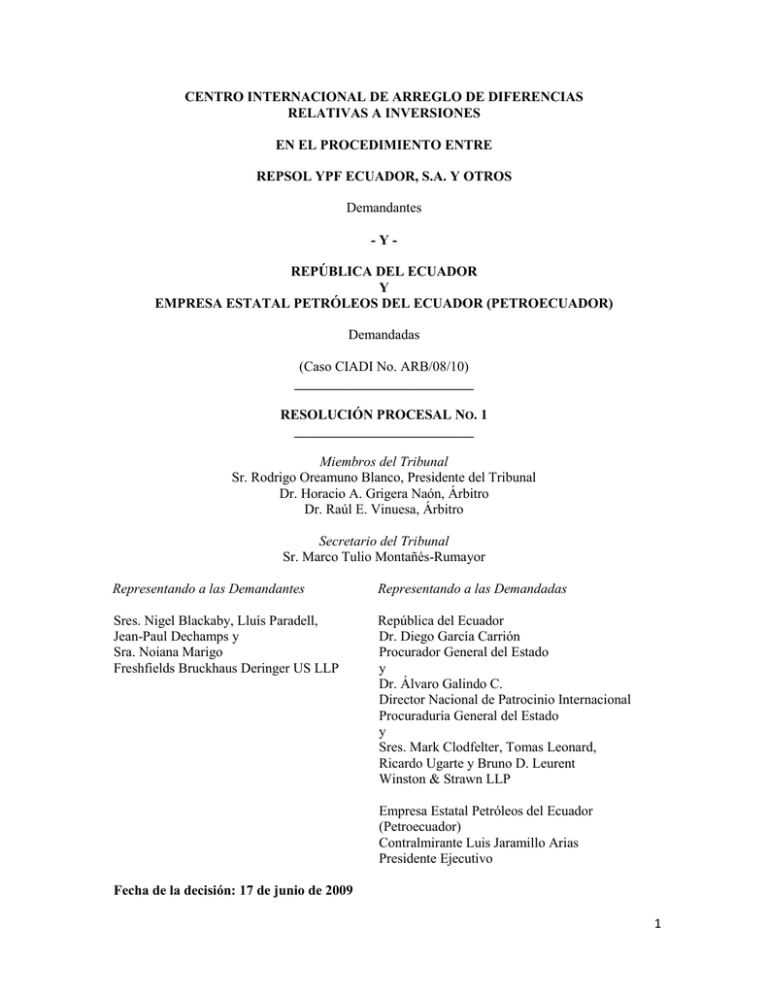 CENTRO INTERNACIONAL DE ARREGLO DE DIFERENCIAS RELATIVAS A INVERSIONES

EN EL PROCEDIMIENTO ENTRE

REPSOL YPF ECUADOR, S.A. Y OTROS

Demandantes

- Y -

REPÚBLICA DEL ECUADOR
Y
EMPRESA ESTATAL PETRÓLEOS DEL ECUADOR (PETROECUADOR)

Demandadas

(Caso CIADI No. ARB/08/10)

RESOLUCIÓN PROCESAL NO. 1

Miembros del Tribunal
Sr. Rodrigo Oreamuno Blanco, Presidente del Tribunal
Dr. Horacio A. Grigera Naón, Árbitro
Dr. Raúl E. Vinuesa, Árbitro

Secretario del Tribunal
Sr. Marco Tulio Montañés-Rumayor

Representando a las Demandantes

Sres. Nigel Blackaby, Lluís Paradell, Jean-Paul Dechamps y
Sra. Noiana Marigo
Freshfields Bruckhaus Deringer US LLP

Representando a las Demandadas

República del Ecuador
Dr. Diego García Carrión
Procurador General del Estado
y
Dr. Álvaro Galindo C.
Director Nacional de Patrocinio Internacional
Procuraduría General del Estado
y
Sres. Mark Clodfelter, Tomas Leonard, Ricardo Ugarte y Bruno D. Leurent
Winston & Strawn LLP

Empresa Estatal Petróleos del Ecuador (Petroecuador)
Contralmirante Luis Jaramillo Arias
Presidente Ejecutivo

Fecha de la decisión: 17 de junio de 2009

1